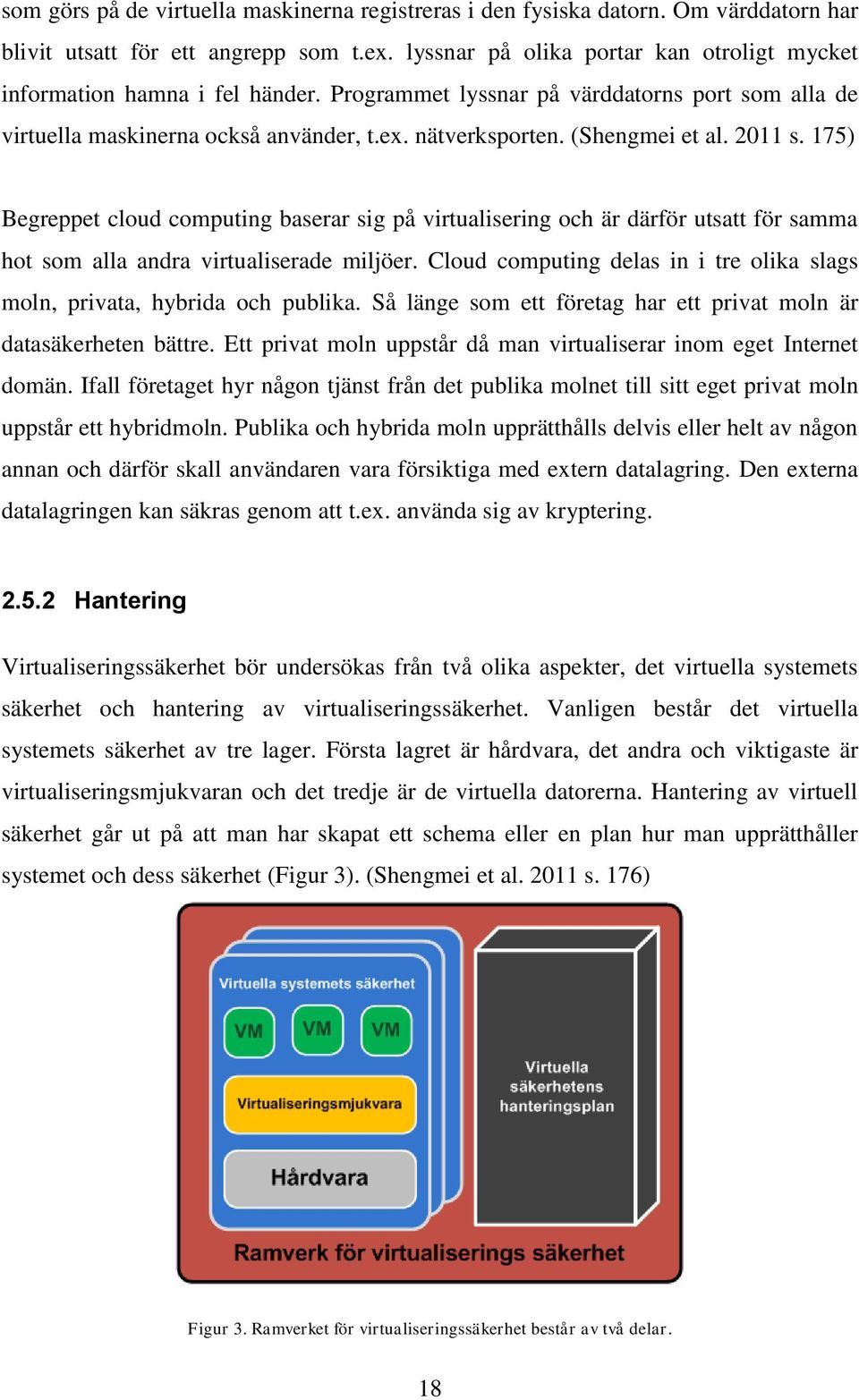 som görs på de virtuella maskinerna registreras i den fysiska datorn. Om värddatorn har blivit utsatt för ett angrepp som t.ex. lyssnar på olika portar kan otroligt mycket information hamna i fel händer. Programmet lyssnar på värddatorns port som alla de virtuella maskinerna också använder, t.ex. nätverksporten. (Shengmei et al. 2011 s. 175)

Begreppet cloud computing baserar sig på virtualisering och är därför utsatt för samma hot som alla andra virtualiserade miljöer. Cloud computing delas in i tre olika slags moln, privata, hybrida och publika. Så länge som ett företag har ett privat moln är datasäkerheten bättre. Ett privat moln uppstår då man virtualiserar inom eget Internet domän. Ifall företaget hyr någon tjänst från det publika molnet till sitt eget privat moln uppstår ett hybridmoln. Publika och hybrida moln upprätthålls delvis eller helt av någon annan och därför skall användaren vara försiktiga med extern datalagring. Den externa datalagringen kan säkras genom att t.ex. använda sig av kryptering.

2.5.2 Hantering

Virtualiseringssäkerhet bör undersökas från två olika aspekter, det virtuella systemets säkerhet och hantering av virtualiseringssäkerhet. Vanligen består det virtuella systemets säkerhet av tre lager. Första lagret är hårdvara, det andra och viktigaste är virtualiseringsmjukvaran och det tredje är de virtuella datorerna. Hantering av virtuell säkerhet går ut på att man har skapat ett schema eller en plan hur man upprätthåller systemet och dess säkerhet (Figur 3). (Shengmei et al. 2011 s. 176)

Virtuella systemets säkerhet
VM
VM
VM
Virtualiseringsmjukvara
Hårdvara
Virtuella säkerhetens hanteringsplan
Ramverk för virtualiserings säkerhet

Figur 3. Ramverket för virtualiseringssäkerhet består av två delar.

18